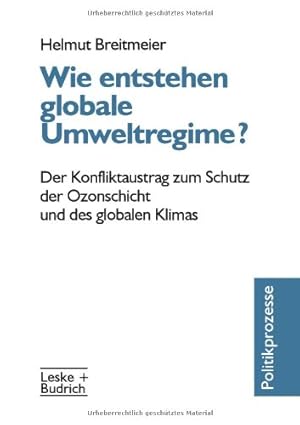 Urheberrechtlich geschütztes Material

Helmut Breitmeier

Wie entstehen globale Umweltregime?

Der Konfliktaustrag zum Schutz der Ozonschicht und des globalen Klimas

Politikprozesse

Leske + Budrich

Urheberrechtlich geschütztes Material